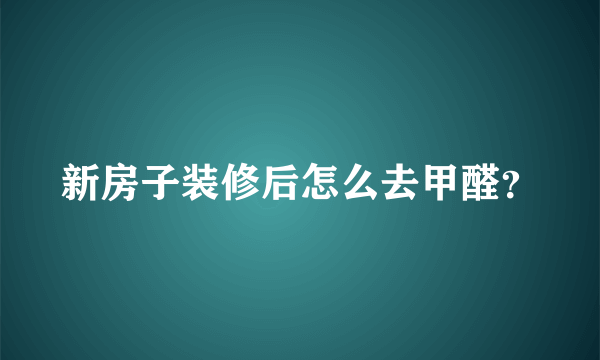 新房子装修后怎么去甲醛?